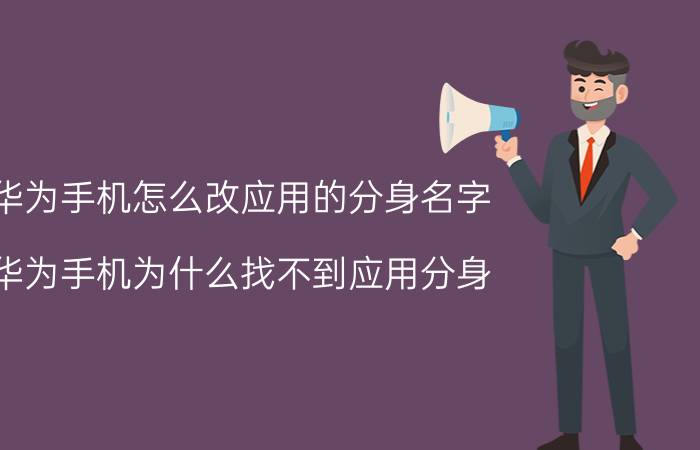 华为手机怎么改应用的分身名字

华为手机为什么找不到应用分身